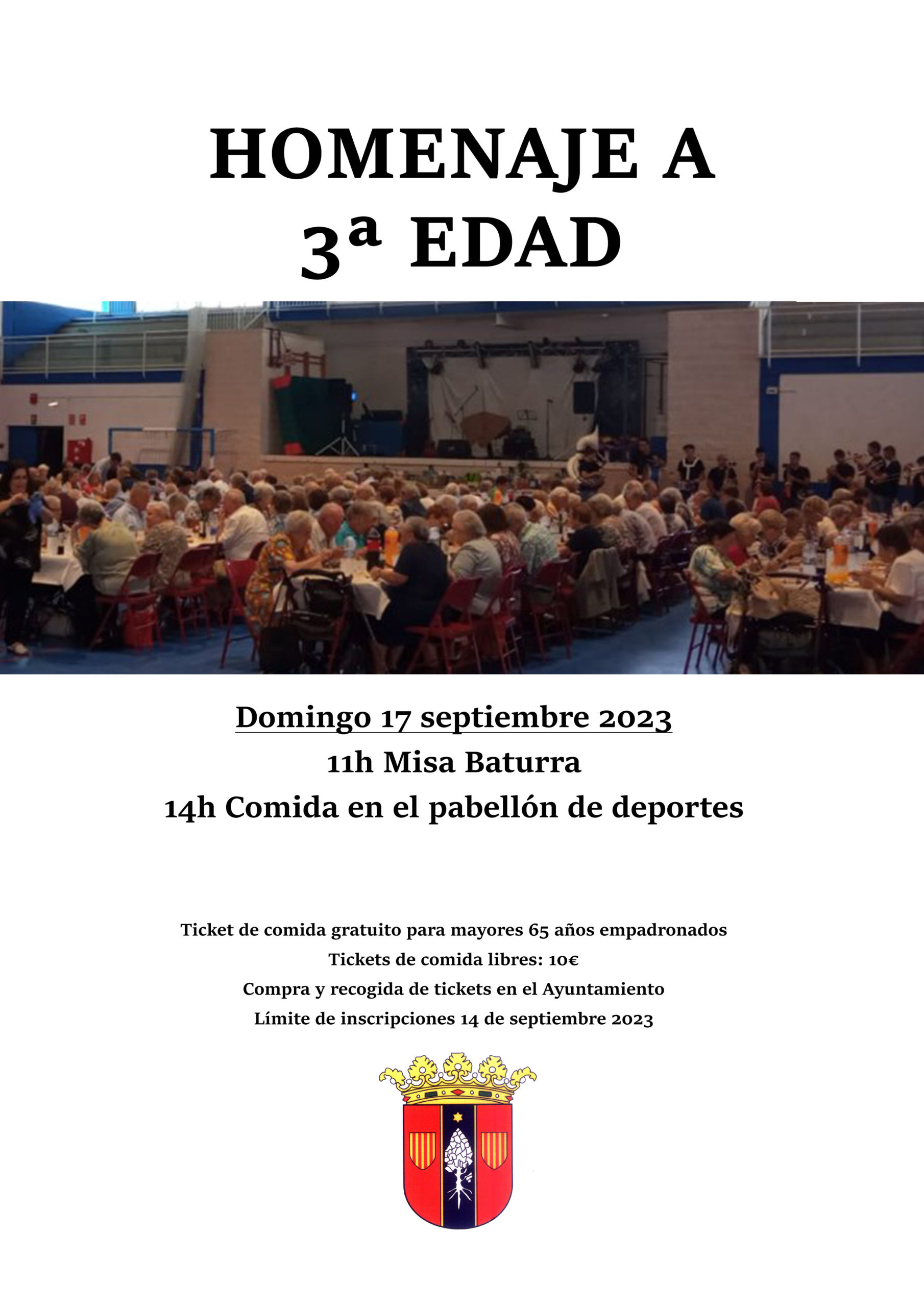 HOMENAJE A
3ª EDAD

Domingo 17 septiembre 2023
11h Misa Baturra
14h Comida en el pabellón de deportes

Ticket de comida gratuito para mayores 65 años empadronados
Tickets de comida libres: 10€
Compra y recogida de tickets en el Ayuntamiento
Límite de inscripciones 14 de septiembre 2023